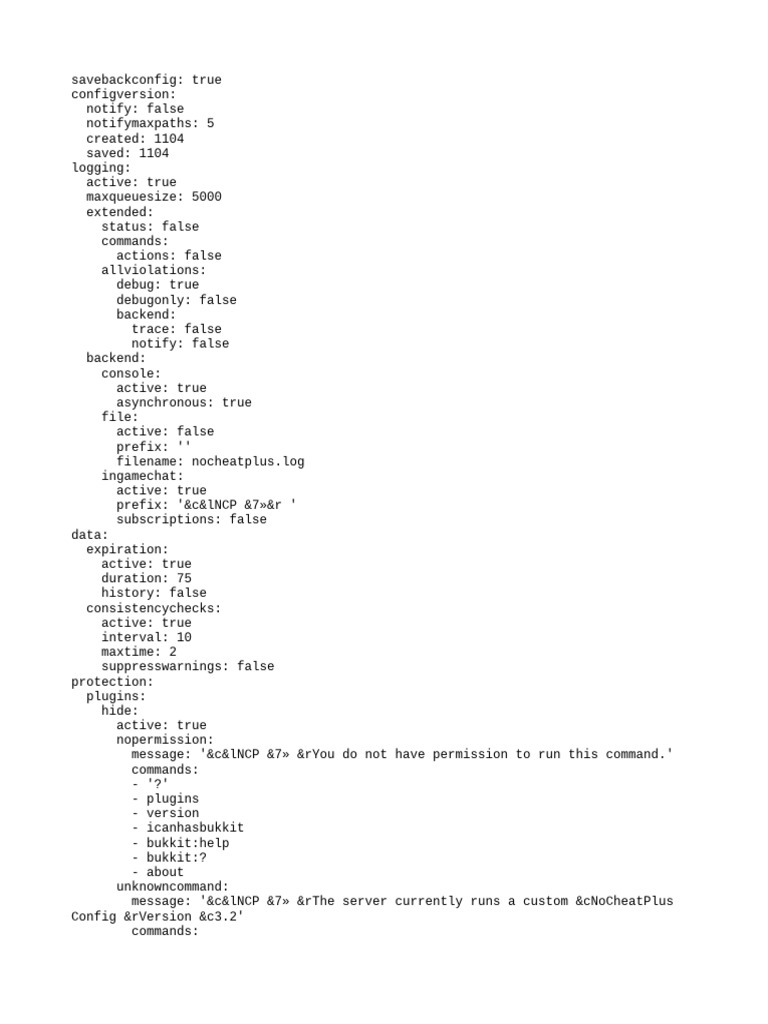 savebackconfig: true
configversion:
  notify: false
  notifymaxpaths: 5
  created: 1104
  saved: 1104
logging:
  active: true
  maxqueuesize: 5000
  extended:
    status: false
    commands:
      actions: false
    allviolations:
      debug: true
      debugonly: false
      backend:
        trace: false
        notify: false
  backend:
    console:
      active: true
      asynchronous: true
    file:
      active: false
      prefix: ''
      filename: nocheatplus.log
    ingamechat:
      active: true
      prefix: '&c&lNCP &7»&r '
      subscriptions: false
data:
  expiration:
    active: true
    duration: 75
    history: false
  consistencychecks:
    active: true
    interval: 10
    maxtime: 2
    suppresswarnings: false
protection:
  plugins:
    hide:
      active: true
      nopermission:
        message: '&c&lNCP &7» &rYou do not have permission to run this command.'
        commands:
        - '?'
        - plugins
        - version
        - icanhasbukkit
        - bukkit:help
        - bukkit:?
        - about
      unknowncommand:
        message: '&c&lNCP &7» &rThe server currently runs a custom &cNoCheatPlus Config &rVersion &c3.2'
        commands: